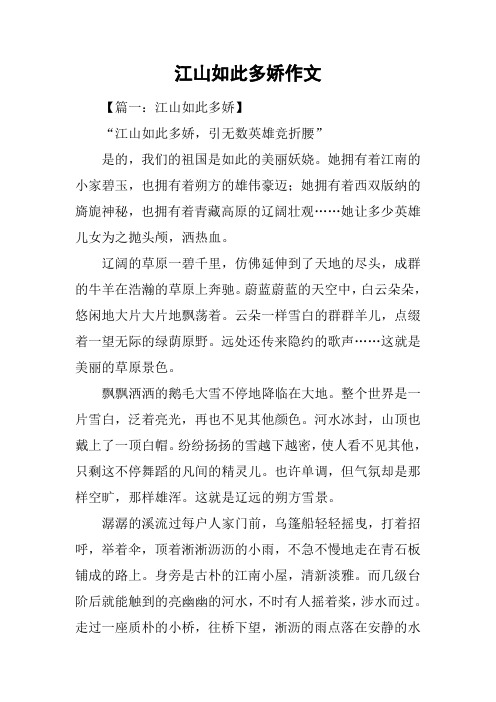 江山如此多娇作文

【篇一：江山如此多娇】

“江山如此多娇，引无数英雄竞折腰”

是的，我们的祖国是如此的美丽妖娆。她拥有着江南的小家碧玉，也拥有着朔方的雄伟豪迈；她拥有着西双版纳的旖旎神秘，也拥有着青藏高原的辽阔壮观……她让多少英雄儿女为之抛头颅，洒热血。

辽阔的草原一碧千里，仿佛延伸到了天地的尽头，成群的牛羊在浩瀚的草原上奔驰。蔚蓝蔚蓝的天空中，白云朵朵，悠闲地大片大片地飘荡着。云朵一样雪白的群群羊儿，点缀着一望无际的绿荫原野。远处还传来隐约的歌声……这就是美丽的草原景色。

飘飘洒洒的鹅毛大雪不停地降临在大地。整个世界是一片雪白，泛着亮光，再也不见其他颜色。河水冰封，山顶也戴上了一顶白帽。纷纷扬扬的雪越下越密，使人看不见其他，只剩这不停舞蹈的凡间的精灵儿。也许单调，但气氛却是那样空旷，那样雄浑。这就是辽远的朔方雪景。

潺潺的溪流过每户人家门前，乌篷船轻轻摇曳，打着招呼，举着伞，顶着淅淅沥沥的小雨，不急不慢地走在青石板铺成的路上。身旁是古朴的江南小屋，清新淡雅。而几级台阶后就能触到的亮幽幽的河水，不时有人摇着桨，涉水而过。走过一座质朴的小桥，往桥下望，淅沥的雨点落在安静的水